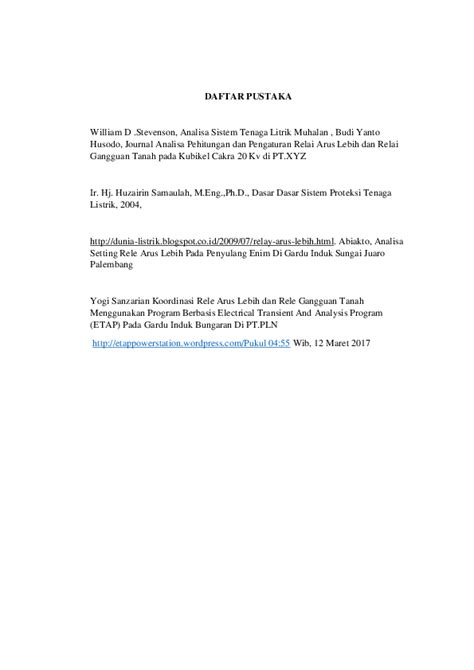 DAFTAR PUSTAKA

William D .Stevenson, Analisa Sistem Tenaga Litrik Muhalan , Budi Yanto Husodo, Journal Analisa Pehitungan dan Pengaturan Relai Arus Lebih dan Relai Gangguan Tanah pada Kubikel Cakra 20 Kv di PT.XYZ

Ir. Hj. Huzairin Samaulah, M.Eng.,Ph.D., Dasar Dasar Sistem Proteksi Tenaga Listrik, 2004,

http://dunia-listrik.blogspot.co.id/2009/07/relay-arus-lebih.html. Abiakto, Analisa Setting Rele Arus Lebih Pada Penyulang Enim Di Gardu Induk Sungai Juaro Palembang

Yogi Sanzarian Koordinasi Rele Arus Lebih dan Rele Gangguan Tanah Menggunakan Program Berbasis Electrical Transient And Analysis Program (ETAP) Pada Gardu Induk Bungaran Di PT.PLN

http://etappowerstation.wordpress.com/Pukul 04:55 Wib, 12 Maret 2017